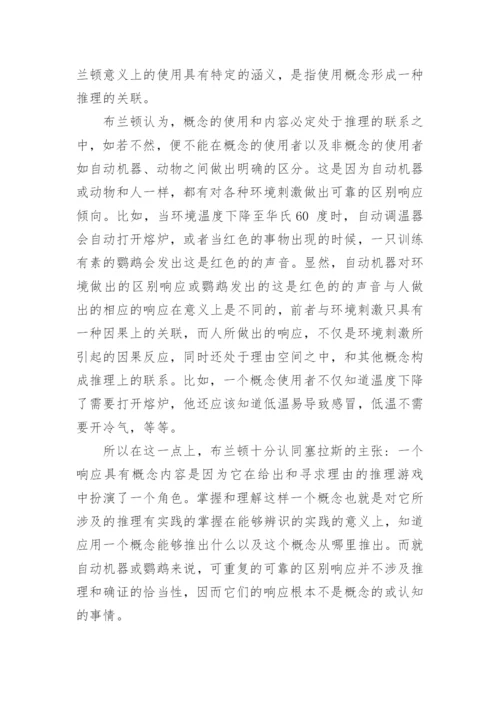 兰顿意义上的使用具有特定的涵义，是指使用概念形成一种推理的关联。

布兰顿认为，概念的使用和内容必定处于推理的联系之中，如若不然，便不能在概念的使用者以及非概念的使用者如自动机器、动物之间做出明确的区分。这是因为自动机器或动物和人一样，都有对各种环境刺激做出可靠的区别响应倾向。比如，当环境温度下降至华氏 60 度时，自动调温器会自动打开熔炉，或者当红色的事物出现的时候，一只训练有素的鹦鹉会发出这是红色的的声音。显然，自动机器对环境做出的区别响应或鹦鹉发出的这是红色的的声音与人做出的相应的响应在意义上是不同的，前者与环境刺激只具有一种因果上的关联，而人所做出的响应，不仅是环境刺激所引起的因果反应，同时还处于理由空间之中，和其他概念构成推理上的联系。比如，一个概念使用者不仅知道温度下降了需要打开熔炉，他还应该知道低温易导致感冒，低温不需要开冷气，等等。

所以在这一点上，布兰顿十分认同塞拉斯的主张：一个响应具有概念内容是因为它在给出和寻求理由的推理游戏中扮演了一个角色。掌握和理解这样一个概念也就是对它所涉及的推理有实践的掌握在能够辨识的实践的意义上，知道应用一个概念能够推出什么以及这个概念从哪里推出。而就自动机器或鹦鹉来说，可重复的可靠的区别响应并不涉及推理和确证的恰当性，因而它们的响应根本不是概念的或认知的事情。